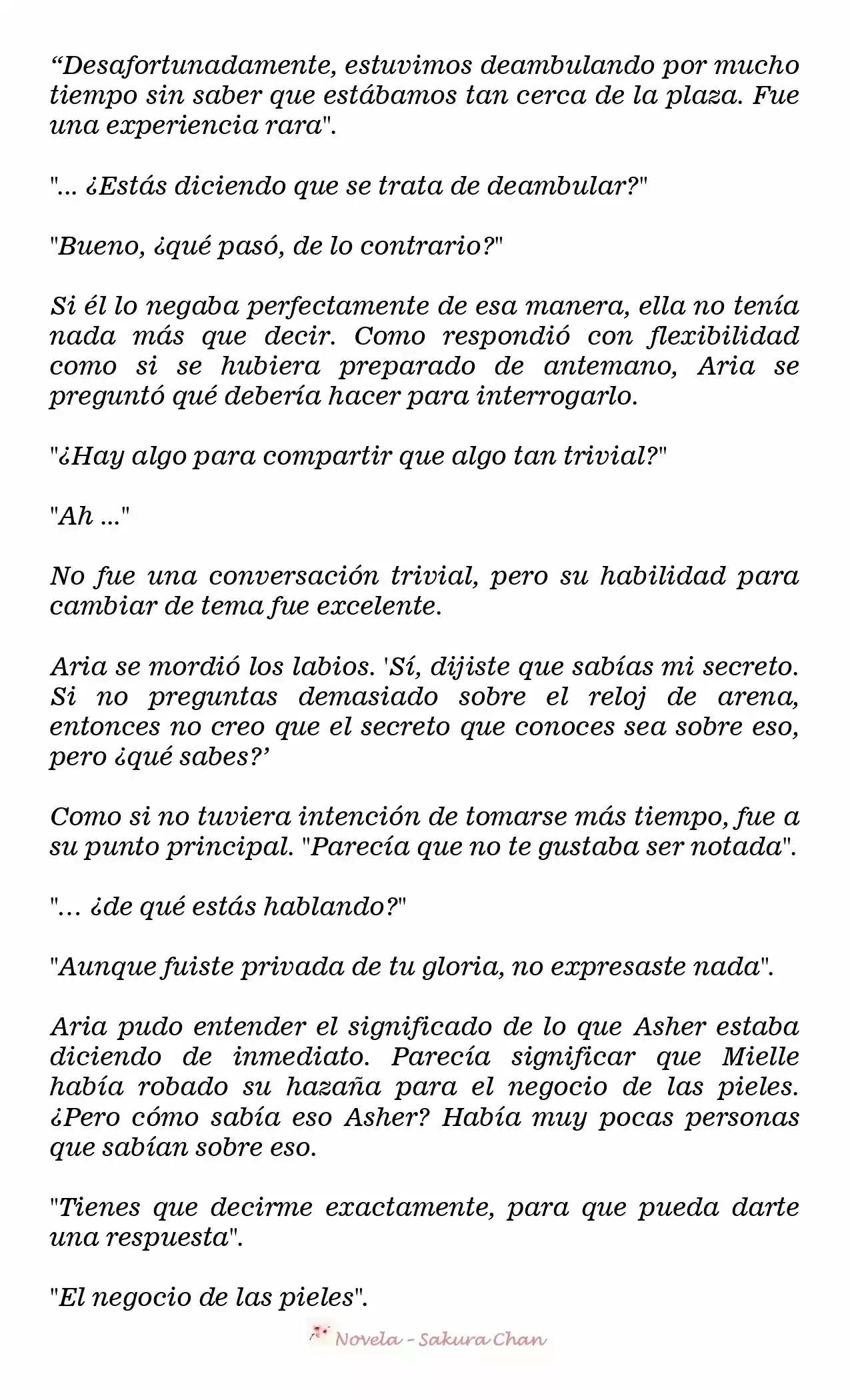 "Desafortunadamente, estuvimos deambulando por mucho tiempo sin saber que estábamos tan cerca de la plaza. Fue una experiencia rara".

"... ¿Estás diciendo que se trata de deambular?"

"Bueno, ¿qué pasó, de lo contrario?"

Si él lo negaba perfectamente de esa manera, ella no tenía nada más que decir. Como respondió con flexibilidad como si se hubiera preparado de antemano, Aria se preguntó qué debería hacer para interrogarlo.

"¿Hay algo para compartir que algo tan trivial?"

"Ah ..."

No fue una conversación trivial, pero su habilidad para cambiar de tema fue excelente.

Aria se mordió los labios. 'Sí, dijiste que sabías mi secreto. Si no preguntas demasiado sobre el reloj de arena, entonces no creo que el secreto que conoces sea sobre eso, pero ¿qué sabes?'

Como si no tuviera intención de tomarse más tiempo, fue a su punto principal. "Parecía que no te gustaba ser notada".

"... ¿de qué estás hablando?"

"Aunque fuiste privada de tu gloria, no expresaste nada".

Aria pudo entender el significado de lo que Asher estaba diciendo de inmediato. Parecía significar que Mielle había robado su hazaña para el negocio de las pieles. ¿Pero cómo sabía eso Asher? Había muy pocas personas que sabían sobre eso.

"Tienes que decirme exactamente, para que pueda darte una respuesta".

"El negocio de las pieles".

Novela - Sakura Chan